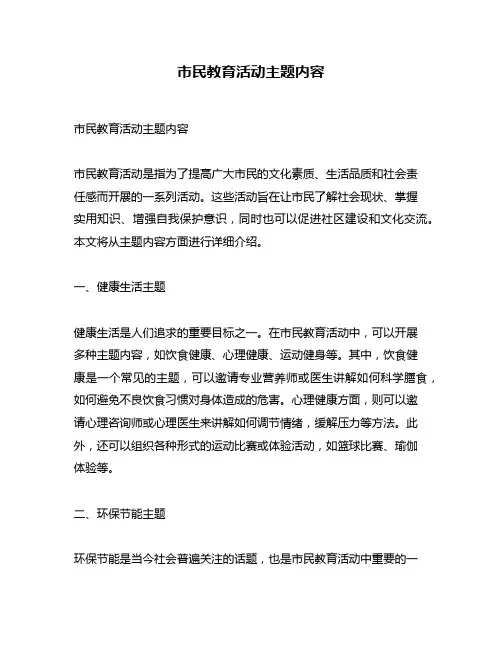 市民教育活动主题内容

市民教育活动主题内容

市民教育活动是指为了提高广大市民的文化素质、生活品质和社会责任感而开展的一系列活动。这些活动旨在让市民了解社会现状、掌握实用知识、增强自我保护意识，同时也可以促进社区建设和文化交流。本文将从主题内容方面进行详细介绍。

一、健康生活主题

健康生活是人们追求的重要目标之一。在市民教育活动中，可以开展多种主题内容，如饮食健康、心理健康、运动健身等。其中，饮食健康是一个常见的主题，可以邀请专业营养师或医生讲解如何科学膳食，如何避免不良饮食习惯对身体造成的危害。心理健康方面，则可以邀请心理咨询师或心理医生来讲解如何调节情绪，缓解压力等方法。此外，还可以组织各种形式的运动比赛或体验活动，如篮球比赛、瑜伽体验等。

二、环保节能主题

环保节能是当今社会普遍关注的话题，也是市民教育活动中重要的一